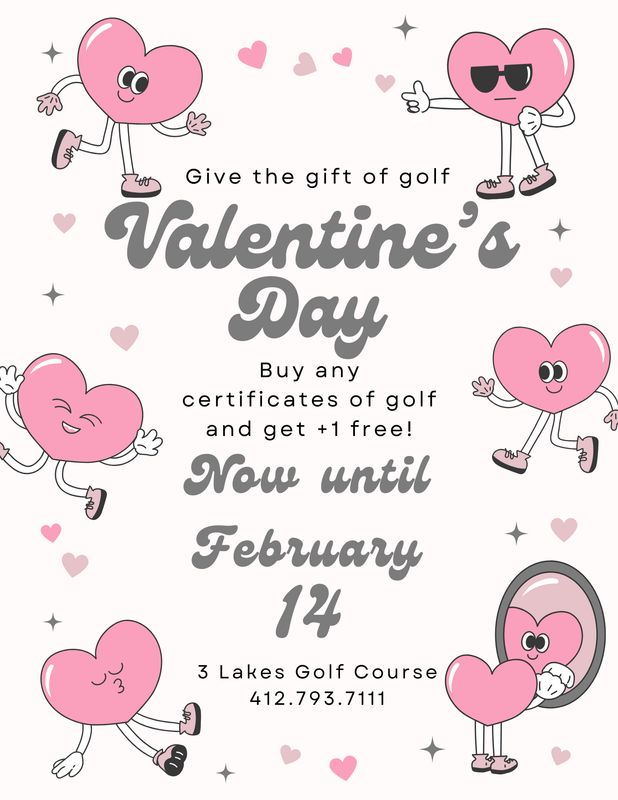 Give the gift of golf

Valentine's Day

Buy any certificates of golf and get +1 free!

Now until February 14

3 Lakes Golf Course
412.793.7111